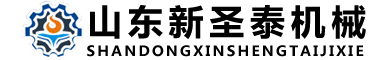 山东新圣泰机械
SHANDONGXINSHENGTAIJIXIE